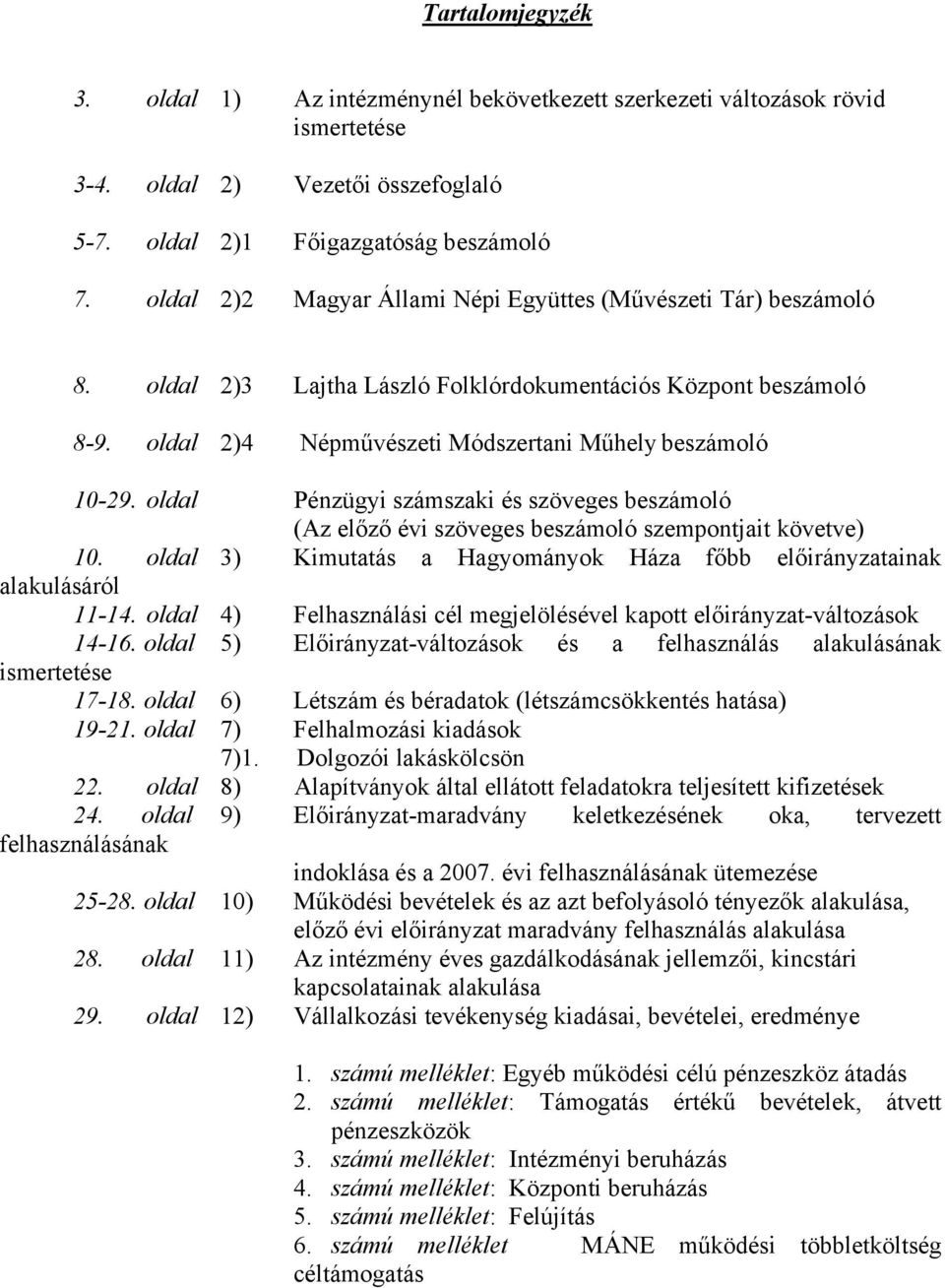 Tartalomjegyzék

3. oldal 1) Az intézménynél bekövetkezett szerkezeti változások rövid ismertetése

3-4. oldal 2) Vezetői összefoglaló

5-7. oldal 2)1 Főigazgatóság beszámoló

7. oldal 2)2 Magyar Állami Népi Együttes (Művészeti Tár) beszámoló

8. oldal 2)3 Lajtha László Folklórdokumentációs Központ beszámoló

8-9. oldal 2)4 Népművészeti Módszertani Műhely beszámoló

10-29. oldal Pénzügyi számszaki és szöveges beszámoló (Az előző évi szöveges beszámoló szempontjait követve)

10. oldal 3) Kimutatás a Hagyományok Háza főbb előirányzatainak alakulásáról

11-14. oldal 4) Felhasználási cél megjelölésével kapott előirányzat-változások

14-16. oldal 5) Előirányzat-változások és a felhasználás alakulásának ismertetése

17-18. oldal 6) Létszám és béradatok (létszámcsökkentés hatása)

19-21. oldal 7) Felhalmozási kiadások

7)1. Dolgozói lakáskölcsön

22. oldal 8) Alapítványok által ellátott feladatokra teljesített kifizetések

24. oldal 9) Előirányzat-maradvány keletkezésének oka, tervezett felhasználásának

indoklása és a 2007. évi felhasználásának ütemezése

25-28. oldal 10) Működési bevételek és az azt befolyásoló tényezők alakulása, előző évi előirányzat maradvány felhasználás alakulása

28. oldal 11) Az intézmény éves gazdálkodásának jellemzői, kincstári kapcsolatainak alakulása

29. oldal 12) Vállalkozási tevékenység kiadásai, bevételei, eredménye

1. számú melléklet: Egyéb működési célú pénzeszköz átadás
2. számú melléklet: Támogatás értékű bevételek, átvett pénzeszközök
3. számú melléklet: Intézményi beruházás
4. számú melléklet: Központi beruházás
5. számú melléklet: Felújítás
6. számú melléklet MÁNE működési többletköltség céltámogatás